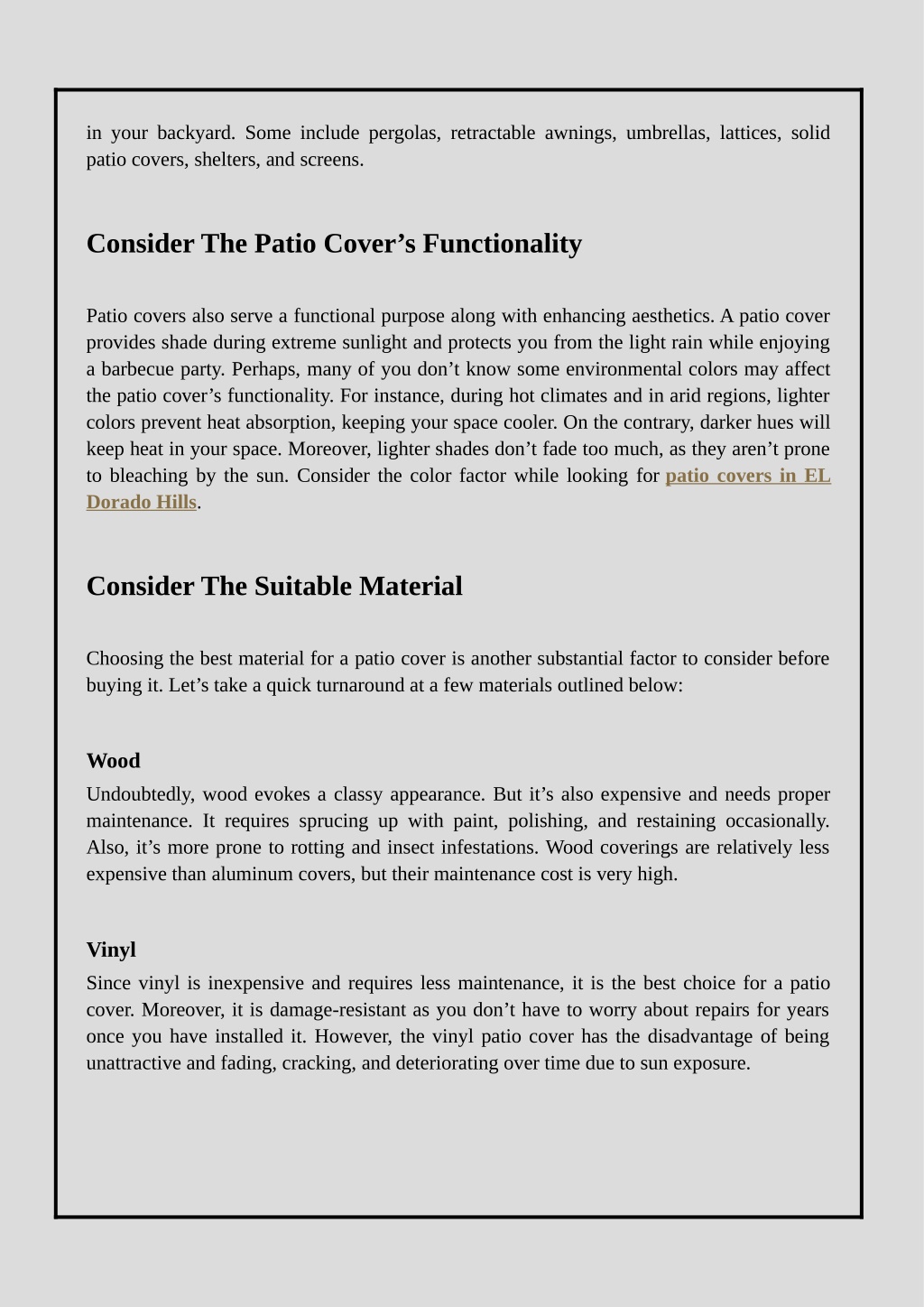 in your backyard. Some include pergolas, retractable awnings, umbrellas, lattices, solid patio covers, shelters, and screens.

Consider The Patio Cover’s Functionality

Patio covers also serve a functional purpose along with enhancing aesthetics. A patio cover provides shade during extreme sunlight and protects you from the light rain while enjoying a barbecue party. Perhaps, many of you don’t know some environmental colors may affect the patio cover’s functionality. For instance, during hot climates and in arid regions, lighter colors prevent heat absorption, keeping your space cooler. On the contrary, darker hues will keep heat in your space. Moreover, lighter shades don’t fade too much, as they aren’t prone to bleaching by the sun. Consider the color factor while looking for patio covers in EL Dorado Hills.

Consider The Suitable Material

Choosing the best material for a patio cover is another substantial factor to consider before buying it. Let’s take a quick turnaround at a few materials outlined below:

Wood

Undoubtedly, wood evokes a classy appearance. But it’s also expensive and needs proper maintenance. It requires sprucing up with paint, polishing, and restaining occasionally. Also, it’s more prone to rotting and insect infestations. Wood coverings are relatively less expensive than aluminum covers, but their maintenance cost is very high.

Vinyl

Since vinyl is inexpensive and requires less maintenance, it is the best choice for a patio cover. Moreover, it is damage-resistant as you don’t have to worry about repairs for years once you have installed it. However, the vinyl patio cover has the disadvantage of being unattractive and fading, cracking, and deteriorating over time due to sun exposure.